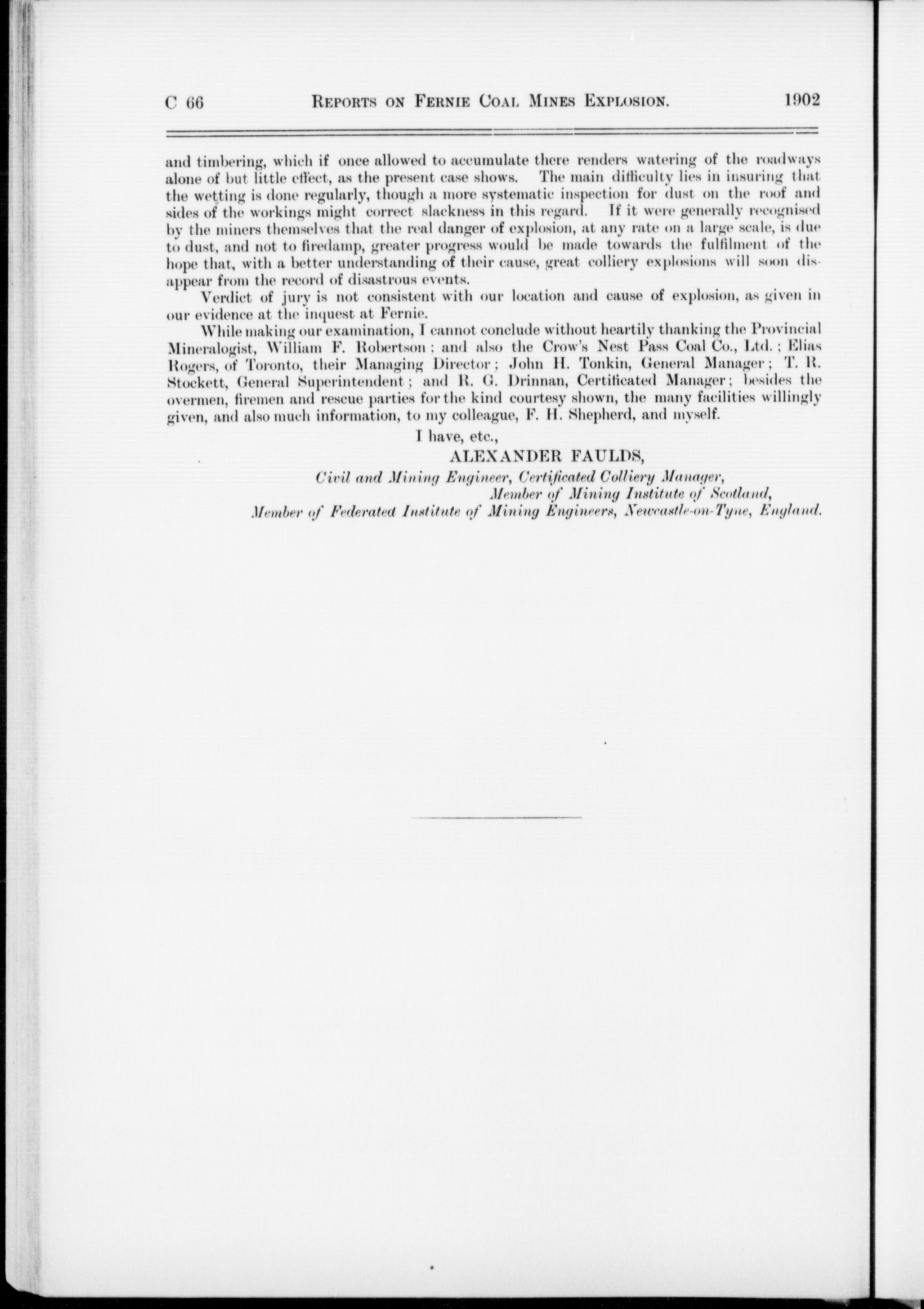 C 66 REPORTS ON FERNIE COAL MINES EXPLOSION. 1902

and timbering, which if once allowed to accumulate there renders watering of the roadways alone of but little effect, as the present case shows. The main difficulty lies in insuring that the wetting is done regularly, though a more systematic inspection for dust on the roof and sides of the workings might correct slackness in this regard. If it were generally recognised by the miners themselves that the real danger of explosion, at any rate on a large scale, is due to dust, and not to firedamp, greater progress would be made towards the fulfilment of the hope that, with a better understanding of their cause, great colliery explosions will soon disappear from the record of disastrous events.

Verdict of jury is not consistent with our location and cause of explosion, as given in our evidence at the inquest at Fernie.

While making our examination, I cannot conclude without heartily thanking the Provincial Mineralogist, William F. Robertson; and also the Crow's Nest Pass Coal Co., Ltd.; Elias Rogers, of Toronto, their Managing Director; John H. Tonkin, General Manager; T. R. Stockett, General Superintendent; and R. G. Drinnan, Certificated Manager; besides the overmen, firemen and rescue parties for the kind courtesy shown, the many facilities willingly given, and also much information, to my colleague, F. H. Shepherd, and myself.

I have, etc.,

ALEXANDER FAULDS,

Civil and Mining Engineer, Certificated Colliery Manager,
Member of Mining Institute of Scotland,
Member of Federated Institute of Mining Engineers, Newcastle-on-Tyne, England.